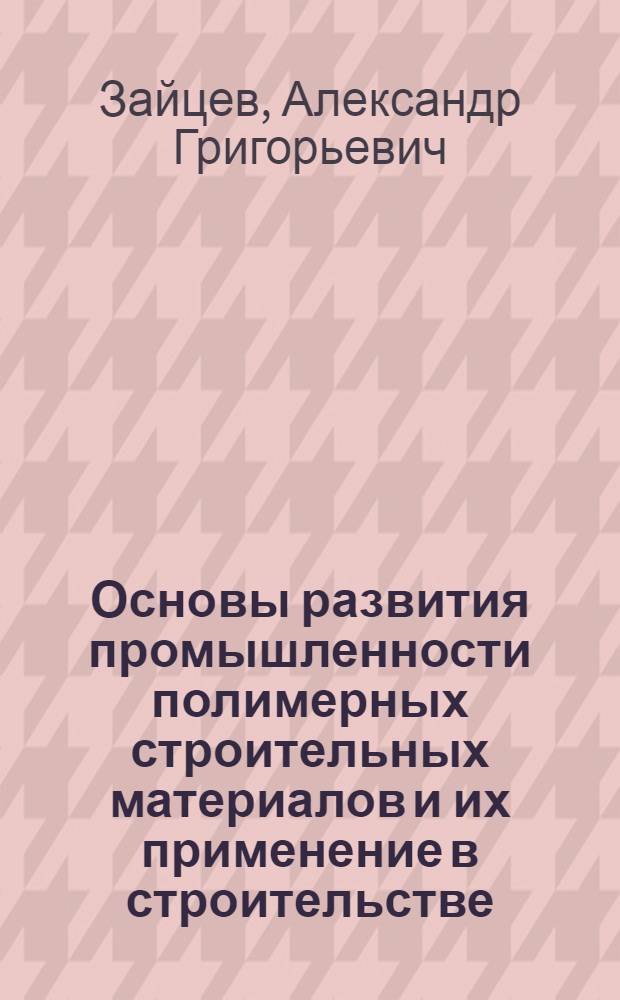 Зайцев, Александр Григорьевич

Основы развития промышленности полимерных строительных материалов и их применение в строительстве